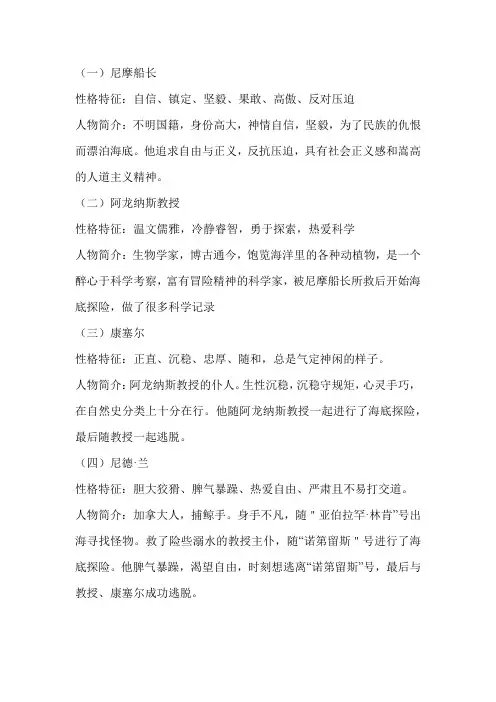 （一）尼摩船长

性格特征：自信、镇定、坚毅、果敢、高傲、反对压迫

人物简介：不明国籍，身份高大，神情自信，坚毅，为了民族的仇恨而漂泊海底。他追求自由与正义，反抗压迫，具有社会正义感和崇高的人道主义精神。

（二）阿龙纳斯教授

性格特征：温文儒雅，冷静睿智，勇于探索，热爱科学

人物简介：生物学家，博古通今，饱览海洋里的各种动植物，是一个醉心于科学考察，富有冒险精神的科学家，被尼摩船长所救后开始海底探险，做了很多科学记录

（三）康塞尔

性格特征：正直、沉稳、忠厚、随和，总是气定神闲的样子。

人物简介：阿龙纳斯教授的仆人。生性沉稳，沉稳守规矩，心灵手巧，在自然史分类上十分在行。他随阿龙纳斯教授一起进行了海底探险，最后随教授一起逃脱。

（四）尼德·兰

性格特征：胆大狡猾、脾气暴躁、热爱自由、严肃且不易打交道。

人物简介：加拿大人，捕鲸手。身手不凡，随＂亚伯拉罕·林肯”号出海寻找怪物。救了险些溺水的教授主仆，随“诺第留斯＂号进行了海底探险。他脾气暴躁，渴望自由，时刻想逃离“诺第留斯”号，最后与教授、康塞尔成功逃脱。